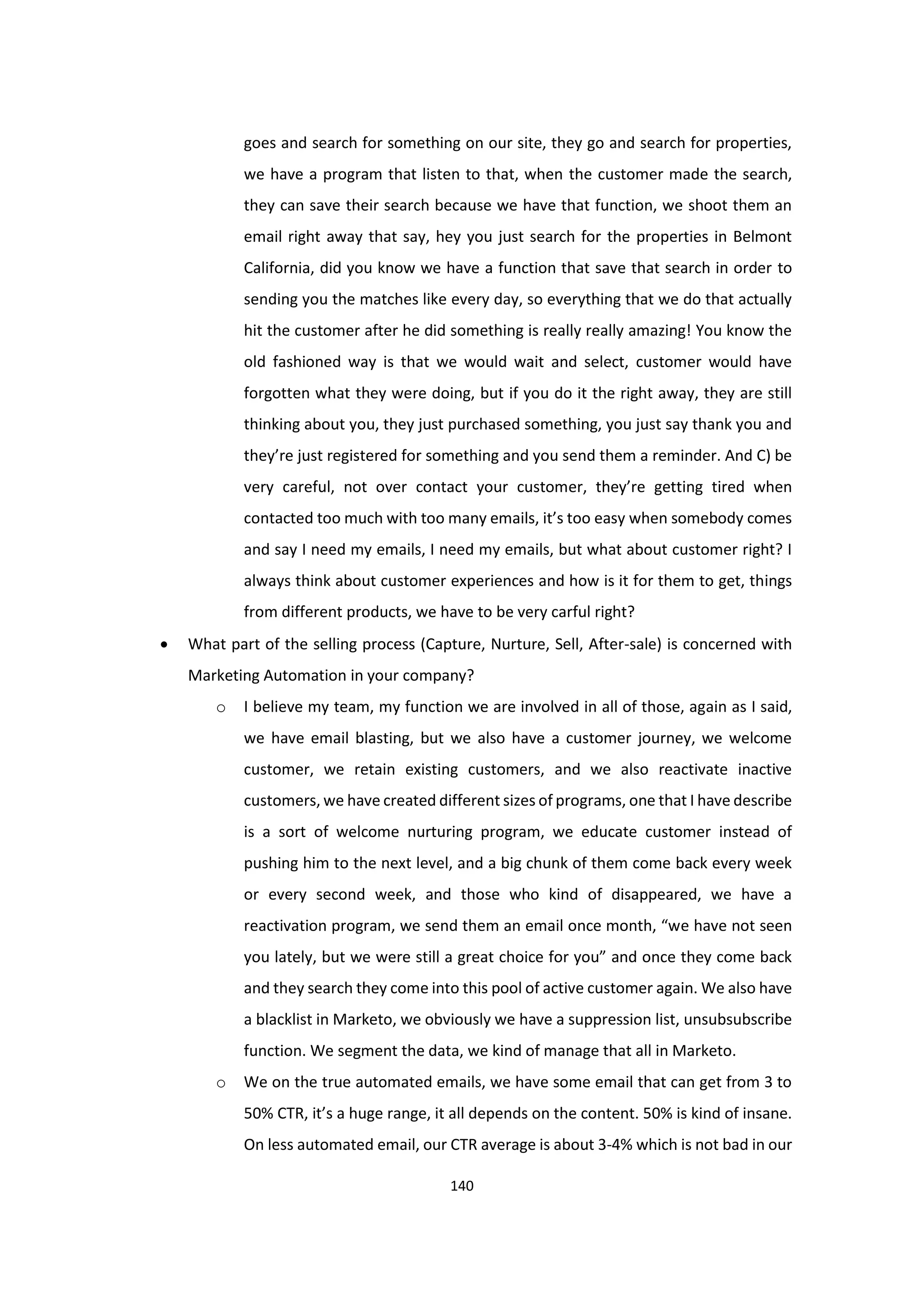 goes and search for something on our site, they go and search for properties, we have a program that listen to that, when the customer made the search, they can save their search because we have that function, we shoot them an email right away that say, hey you just search for the properties in Belmont California, did you know we have a function that save that search in order to sending you the matches like every day, so everything that we do that actually hit the customer after he did something is really really amazing! You know the old fashioned way is that we would wait and select, customer would have forgotten what they were doing, but if you do it the right away, they are still thinking about you, they just purchased something, you just say thank you and they're just registered for something and you send them a reminder. And C) be very careful, not over contact your customer, they're getting tired when contacted too much with too many emails, it's too easy when somebody comes and say I need my emails, I need my emails, but what about customer right? I always think about customer experiences and how is it for them to get, things from different products, we have to be very carful right?

• What part of the selling process (Capture, Nurture, Sell, After-sale) is concerned with Marketing Automation in your company?

o I believe my team, my function we are involved in all of those, again as I said, we have email blasting, but we also have a customer journey, we welcome customer, we retain existing customers, and we also reactivate inactive customers, we have created different sizes of programs, one that I have describe is a sort of welcome nurturing program, we educate customer instead of pushing him to the next level, and a big chunk of them come back every week or every second week, and those who kind of disappeared, we have a reactivation program, we send them an email once month, "we have not seen you lately, but we were still a great choice for you" and once they come back and they search they come into this pool of active customer again. We also have a blacklist in Marketo, we obviously we have a suppression list, unsubsubscribe function. We segment the data, we kind of manage that all in Marketo.

o We on the true automated emails, we have some email that can get from 3 to 50% CTR, it's a huge range, it all depends on the content. 50% is kind of insane. On less automated email, our CTR average is about 3-4% which is not bad in our

140